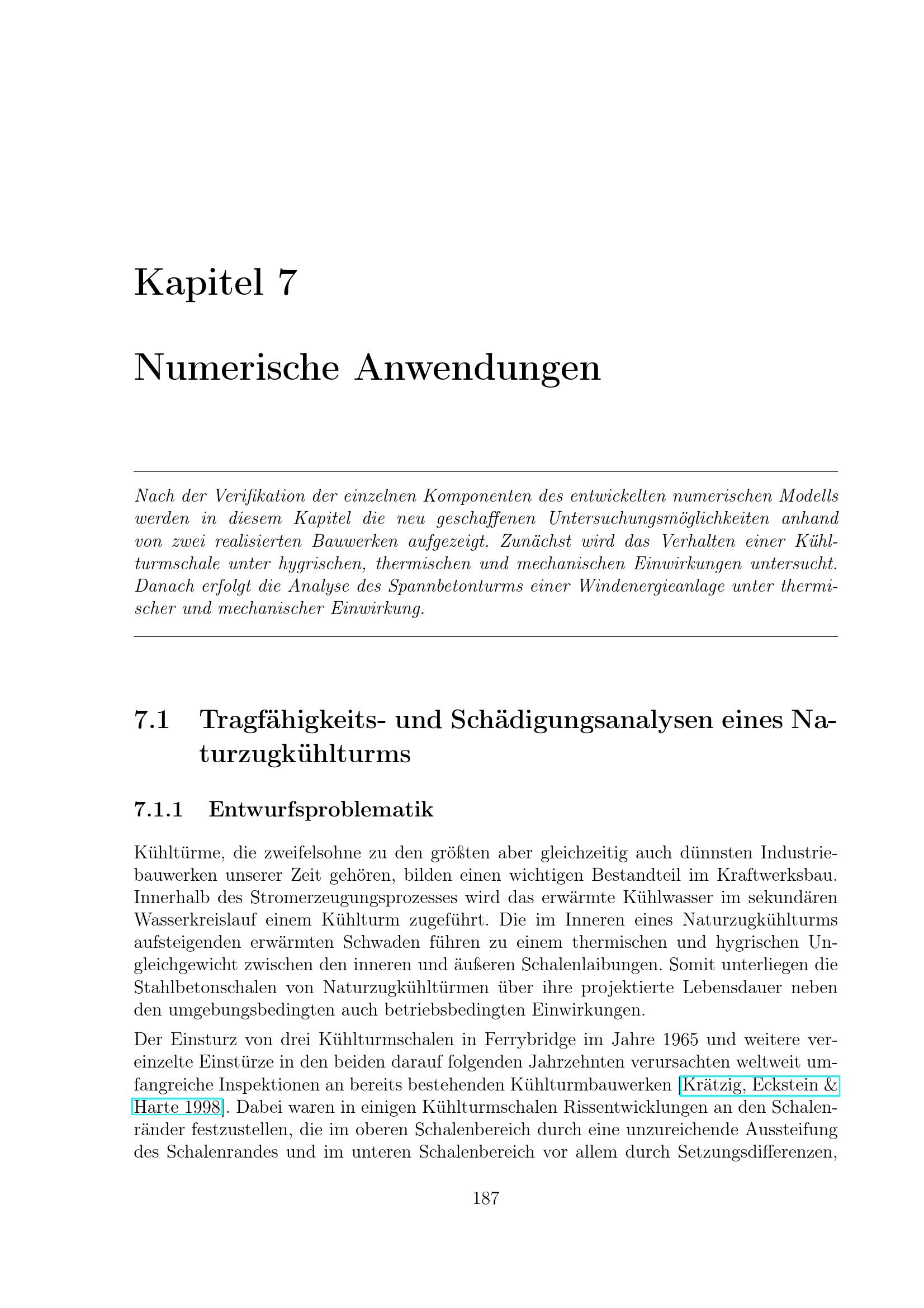 Kapitel 7

Numerische Anwendungen

Nach der Verifikation der einzelnen Komponenten des entwickelten numerischen Modells werden in diesem Kapitel die neu geschaffenen Untersuchungsmöglichkeiten anhand von zwei realisierten Bauwerken aufgezeigt. Zunächst wird das Verhalten einer Kühlturmschale unter hygrischen, thermischen und mechanischen Einwirkungen untersucht. Danach erfolgt die Analyse des Spannbetonturms einer Windenergieanlage unter thermischer und mechanischer Einwirkung.

7.1 Tragfähigkeits- und Schädigungsanalysen eines Naturzugkühlturms

7.1.1 Entwurfsproblematik

Kühltürme, die zweifelsohne zu den größten aber gleichzeitig auch dünnsten Industriebauwerken unserer Zeit gehören, bilden einen wichtigen Bestandteil im Kraftwerksbau. Innerhalb des Stromerzeugungsprozesses wird das erwärmte Kühlwasser im sekundären Wasserkreislauf einem Kühlturm zugeführt. Die im Inneren eines Naturzugkühlturms aufsteigenden erwärmten Schwaden führen zu einem thermischen und hygrischen Ungleichgewicht zwischen den inneren und äußeren Schalenlaibungen. Somit unterliegen die Stahlbetonschalen von Naturzugkühltürmen über ihre projektierte Lebensdauer neben den umgebungsbedingten auch betriebsbedingten Einwirkungen.

Der Einsturz von drei Kühlturmschalen in Ferrybridge im Jahre 1965 und weitere vereinzelte Einstürze in den beiden darauf folgenden Jahrzehnten verursachten weltweit umfangreiche Inspektionen an bereits bestehenden Kühlturmbauwerken [Krätzig, Eckstein & Harte 1998]. Dabei waren in einigen Kühlturmschalen Rissentwicklungen an den Schalenränder festzustellen, die im oberen Schalenbereich durch eine unzureichende Aussteifung des Schalenrandes und im unteren Schalenbereich vor allem durch Setzungsdifferenzen,

187